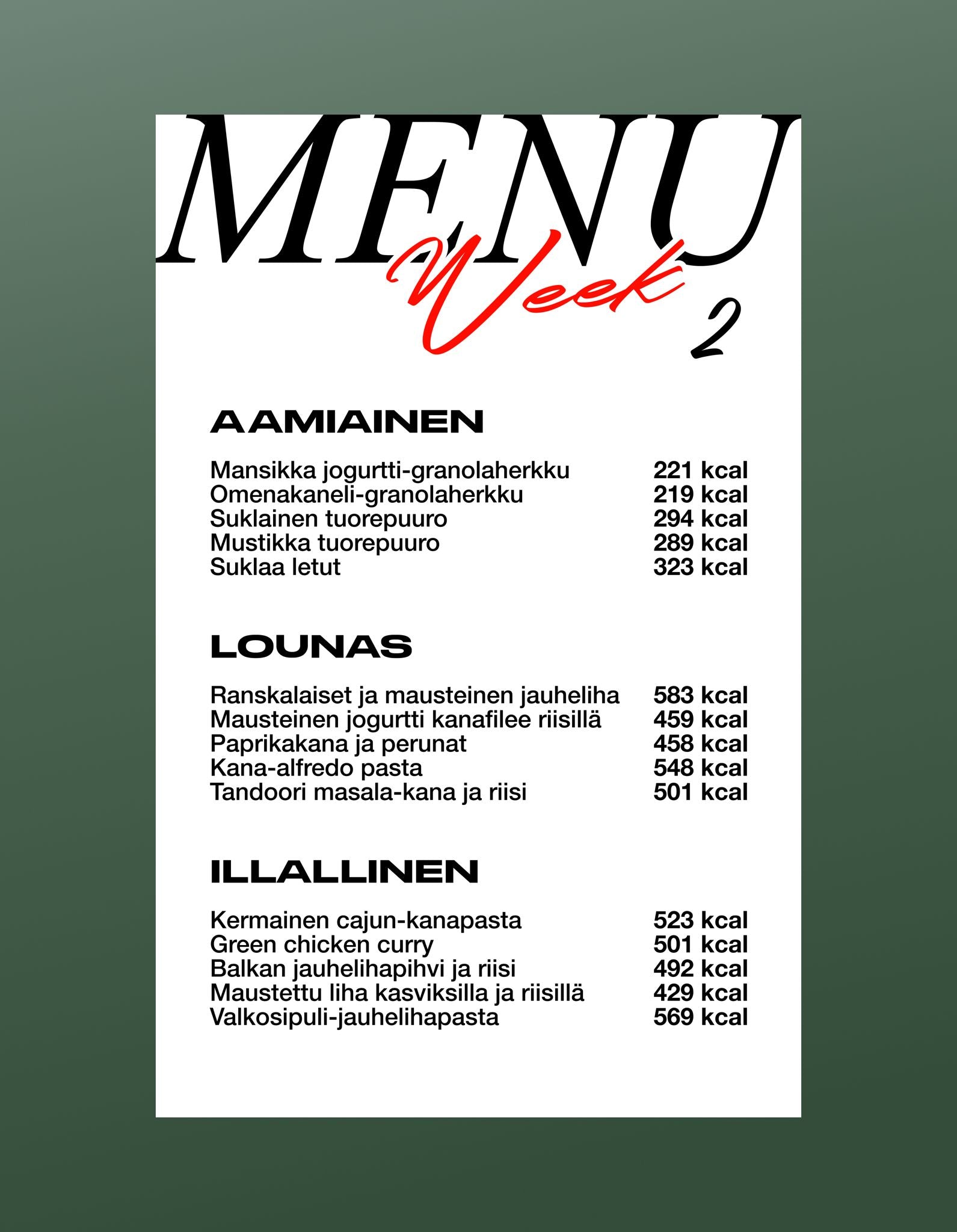 MENU
Week
2

AAMIAINEN

Mansikka jogurtti-granolaherkku 221 kcal
Omenakaneli-granolaherkku 219 kcal
Suklainen tuorepuuro 294 kcal
Mustikka tuorepuuro 289 kcal
Suklaa letut 323 kcal

LOUNAS

Ranskalaiset ja mausteinen jauheliha 583 kcal
Mausteinen jogurtti kanafilee riisillä 459 kcal
Paprikakana ja perunat 458 kcal
Kana-alfredo pasta 548 kcal
Tandoori masala-kana ja riisi 501 kcal

ILLALLINEN

Kermainen cajun-kanapasta 523 kcal
Green chicken curry 501 kcal
Balkan jauhelihapihvi ja riisi 492 kcal
Maustettu liha kasviksilla ja riisillä 429 kcal
Valkosipuli-jauhelihapasta 569 kcal